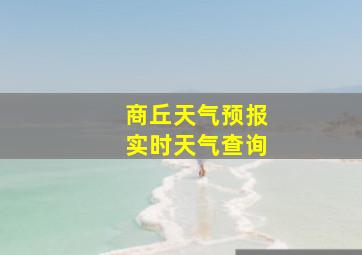 商丘天气预报
实时天气查询